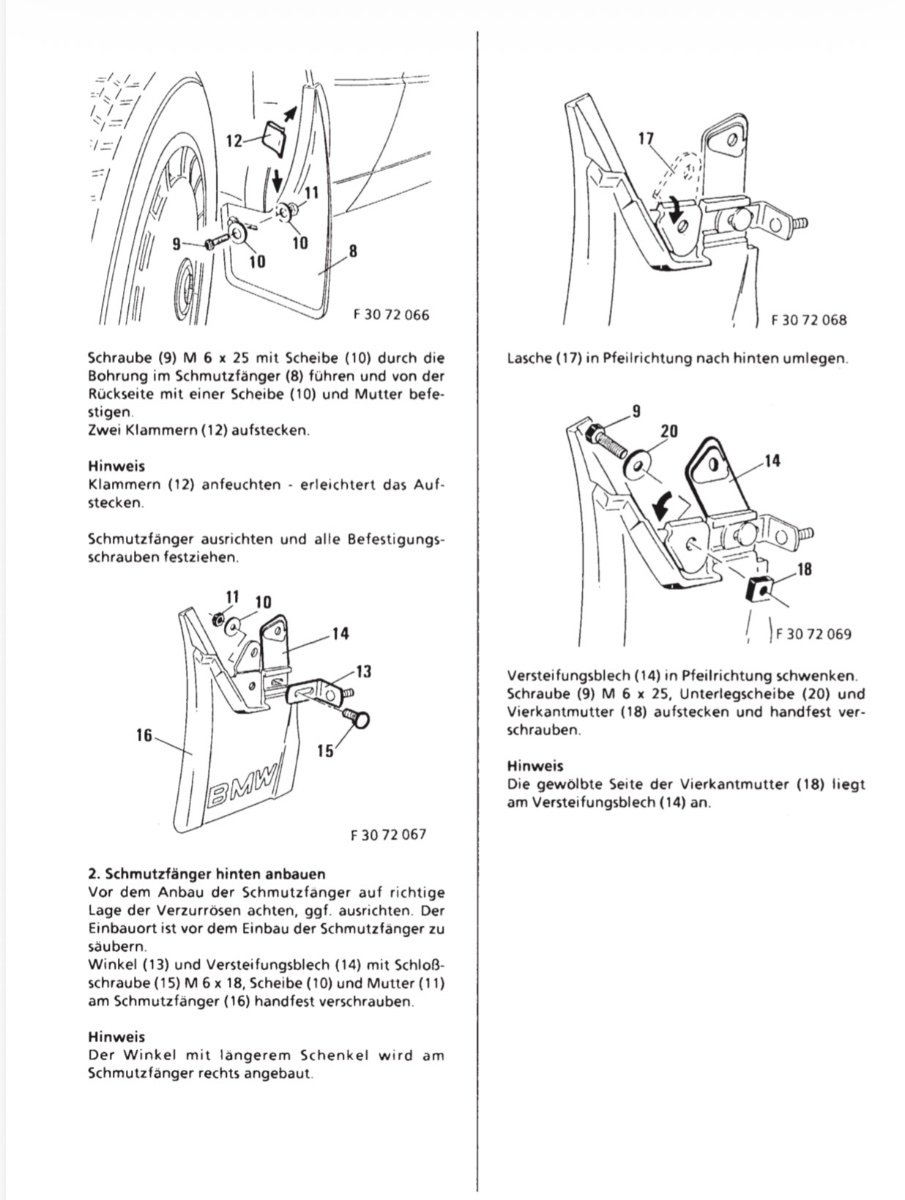 12
11
9
10
10
8
F 30 72 066

Schraube (9) M 6 x 25 mit Scheibe (10) durch die Bohrung im Schmutzfänger (8) führen und von der Rückseite mit einer Scheibe (10) und Mutter befestigen.
Zwei Klammern (12) aufstecken.

Hinweis
Klammern (12) anfeuchten - erleichtert das Aufstecken.

Schmutzfänger ausrichten und alle Befestigungsschrauben festziehen.

11
10
14
13
16
15
BMW
F 30 72 067

2. Schmutzfänger hinten anbauen
Vor dem Anbau der Schmutzfänger auf richtige Lage der Verzurrösen achten, ggf. ausrichten. Der Einbauort ist vor dem Einbau der Schmutzfänger zu säubern.
Winkel (13) und Versteifungsblech (14) mit Schloßschraube (15) M 6 x 18, Scheibe (10) und Mutter (11) am Schmutzfänger (16) handfest verschrauben.

Hinweis
Der Winkel mit längerem Schenkel wird am Schmutzfänger rechts angebaut.

17
F 30 72 068

Lasche (17) in Pfeilrichtung nach hinten umlegen.

9
20
14
18
F 30 72 069

Versteifungsblech (14) in Pfeilrichtung schwenken. Schraube (9) M 6 x 25, Unterlegscheibe (20) und Vierkantmutter (18) aufstecken und handfest verschrauben.

Hinweis
Die gewölbte Seite der Vierkantmutter (18) liegt am Versteifungsblech (14) an.